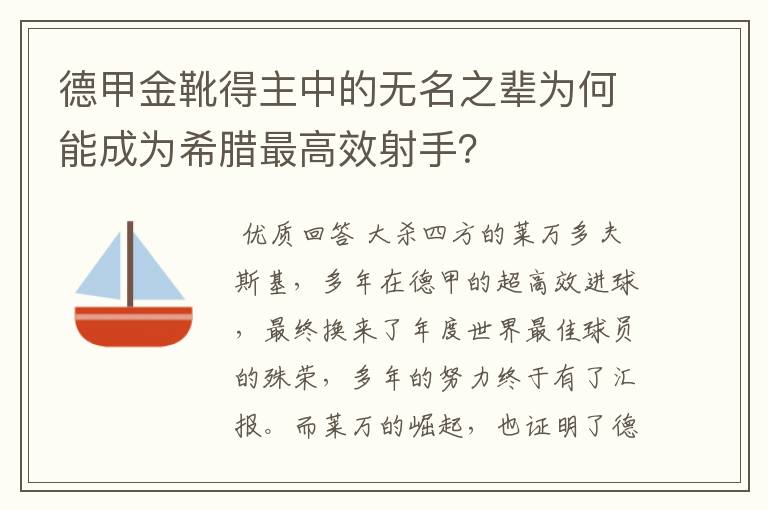 德甲金靴得主中的无名之辈为何能成为希腊最高效射手?

优质回答 大杀四方的莱万多夫斯基，多年在德甲的超高效进球，最终换来了年度世界最佳球员的殊荣，多年的努力终于有了汇报。而莱万的崛起，也证明了德